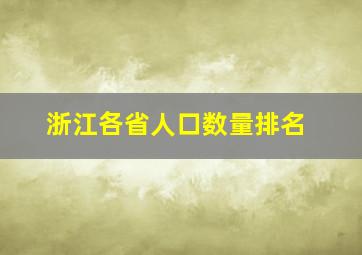 浙江各省人口数量排名